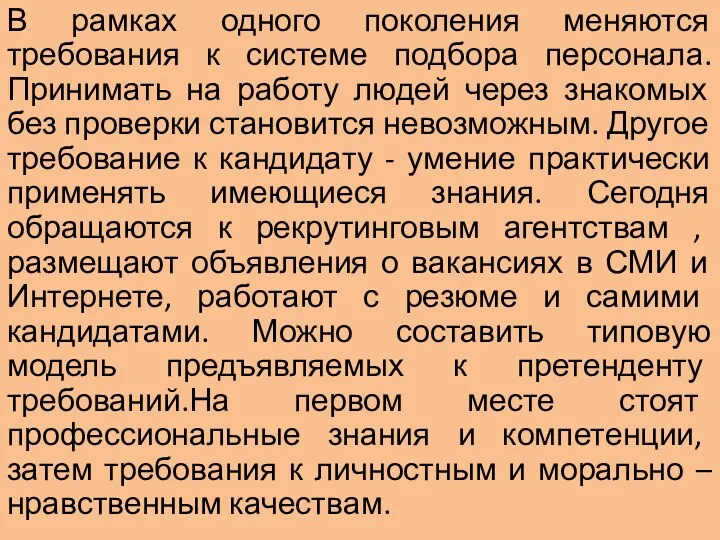 В рамках одного поколения меняются требования к системе подбора персонала. Принимать на работу людей через знакомых без проверки становится невозможным. Другое требование к кандидату - умение практически применять имеющиеся знания. Сегодня обращаются к рекрутинговым агентствам , размещают объявления о вакансиях в СМИ и Интернете, работают с резюме и самими кандидатами. Можно составить типовую модель предъявляемых к претенденту требований.На первом месте стоят профессиональные знания и компетенции, затем требования к личностным и морально – нравственным качествам.